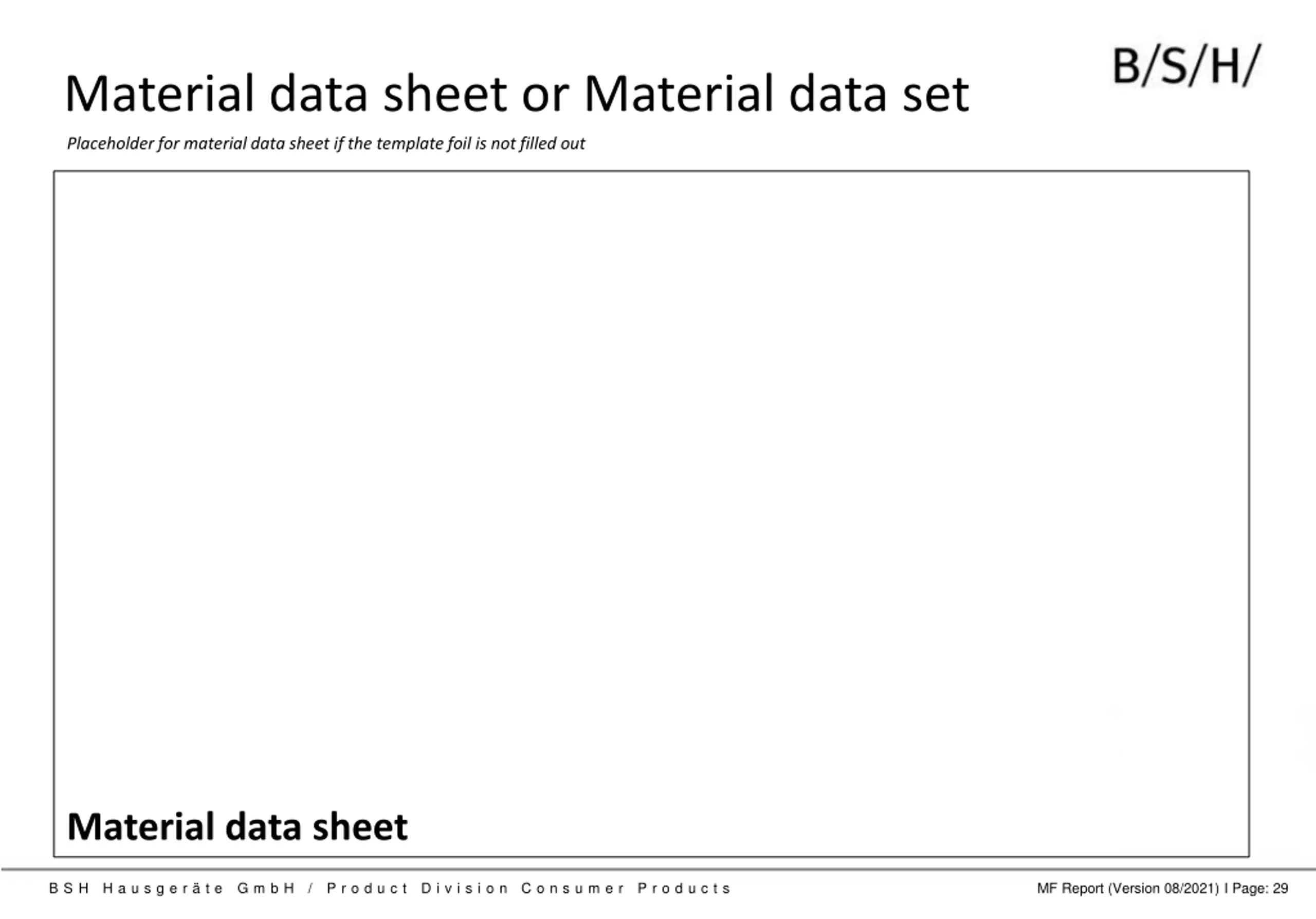 B/S/H/

Material data sheet or Material data set

Placeholder for material data sheet if the template foil is not filled out

Material data sheet

BSH Hausgeräte GmbH / Product Division Consumer Products

MF Report (Version 08/2021) I Page: 29